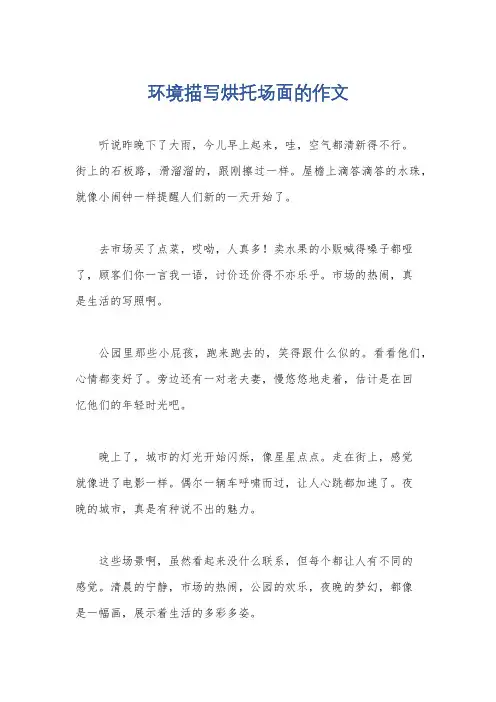 环境描写烘托场面的作文

听说昨晚下了大雨，今儿早上起来，哇，空气都清新得不行。街上的石板路，滑溜溜的，跟刚擦过一样。屋檐上滴答滴答的水珠，就像小闹钟一样提醒人们新的一天开始了。

去市场买了点菜，哎呦，人真多！卖水果的小贩喊得嗓子都哑了，顾客们你一言我一语，讨价还价得不亦乐乎。市场的热闹，真是生活的写照啊。

公园里那些小屁孩，跑来跑去的，笑得跟什么似的。看看他们，心情都变好了。旁边还有一对老夫妻，慢悠悠地走着，估计是在回忆他们的年轻时光吧。

晚上了，城市的灯光开始闪烁，像星星点点。走在街上，感觉就像进了电影一样。偶尔一辆车呼啸而过，让人心跳都加速了。夜晚的城市，真是有种说不出的魅力。

这些场景啊，虽然看起来没什么联系，但每个都让人有不同的感觉。清晨的宁静，市场的热闹，公园的欢乐，夜晚的梦幻，都像是一幅画，展示着生活的多彩多姿。